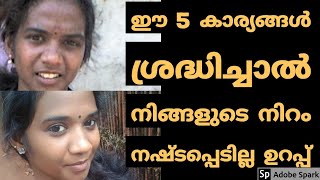 ഈ 5 കാര്യങ്ങൾ

ശ്രദ്ധിച്ചാൽ

നിങ്ങളുടെ നിറം

നഷ്ടപ്പെടില്ല ഉറപ്പ്

Sp Adobe Spark